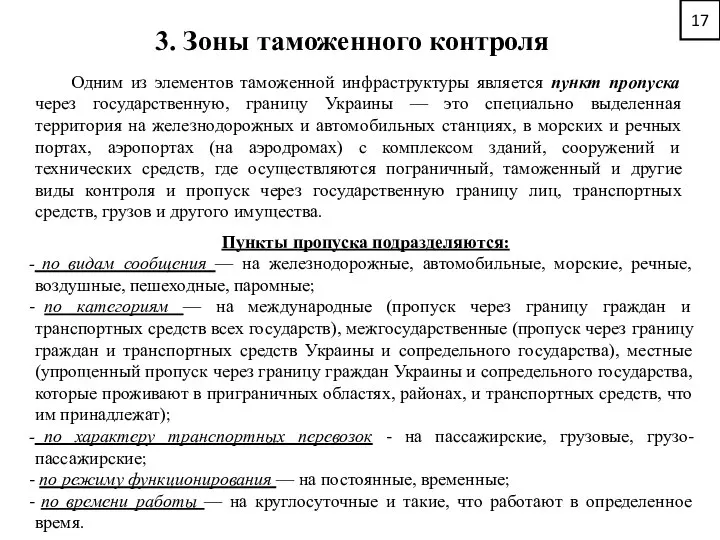 17

3. Зоны таможенного контроля

Одним из элементов таможенной инфраструктуры является пункт пропуска через государственную, границу Украины — это специально выделенная территория на железнодорожных и автомобильных станциях, в морских и речных портах, аэропортах (на аэродромах) с комплексом зданий, сооружений и технических средств, где осуществляются пограничный, таможенный и другие виды контроля и пропуск через государственную границу лиц, транспортных средств, грузов и другого имущества.

Пункты пропуска подразделяются:

- по видам сообщения — на железнодорожные, автомобильные, морские, речные, воздушные, пешеходные, паромные;
- по категориям — на международные (пропуск через границу граждан и транспортных средств всех государств), межгосударственные (пропуск через границу граждан и транспортных средств Украины и сопредельного государства), местные (упрощенный пропуск через границу граждан Украины и сопредельного государства, которые проживают в приграничных областях, районах, и транспортных средств, что им принадлежат);
- по характеру транспортных перевозок - на пассажирские, грузовые, грузо-пассажирские;
- по режиму функционирования — на постоянные, временные;
- по времени работы — на круглосуточные и такие, что работают в определенное время.